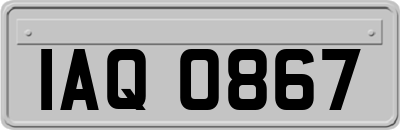 IAQ 0867